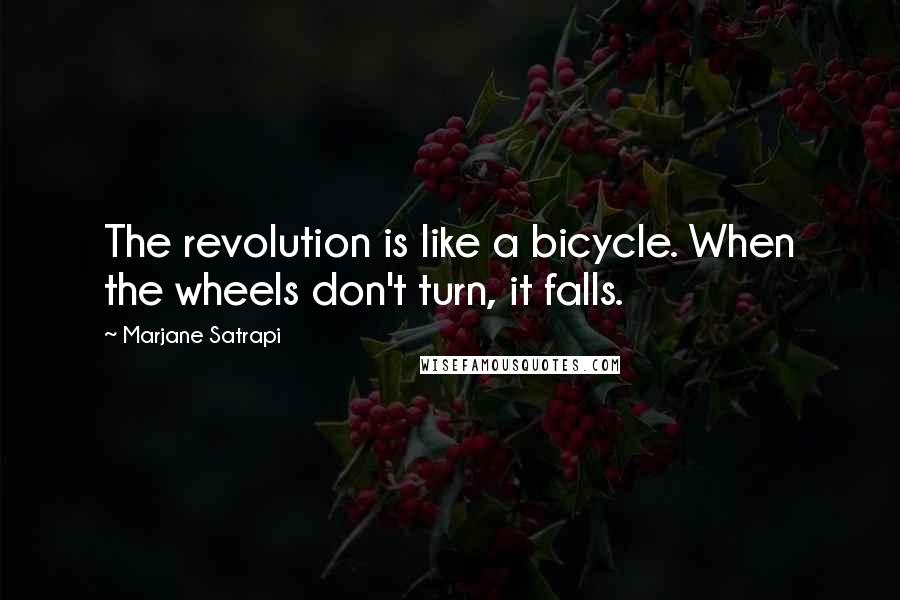 The revolution is like a bicycle. When the wheels don't turn, it falls.

~ Marjane Satrapi

WISEFAMOUSQUOTES.COM